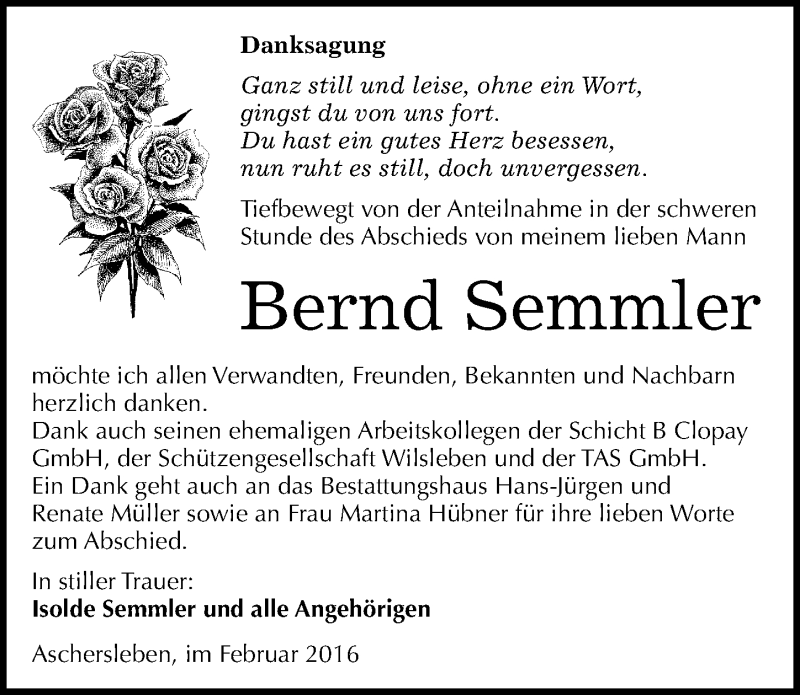 Danksagung

Ganz still und leise, ohne ein Wort,
gingst du von uns fort.
Du hast ein gutes Herz besessen,
nun ruht es still, doch unvergessen.

Tiefbewegt von der Anteilnahme in der schweren Stunde des Abschieds von meinem lieben Mann

Bernd Semmler

möchte ich allen Verwandten, Freunden, Bekannten und Nachbarn herzlich danken.
Dank auch seinen ehemaligen Arbeitskollegen der Schicht B Clopay GmbH, der Schützengesellschaft Wilsleben und der TAS GmbH.
Ein Dank geht auch an das Bestattungshaus Hans-Jürgen und Renate Müller sowie an Frau Martina Hübner für ihre lieben Worte zum Abschied.

In stiller Trauer:
Isolde Semmler und alle Angehörigen

Aschersleben, im Februar 2016